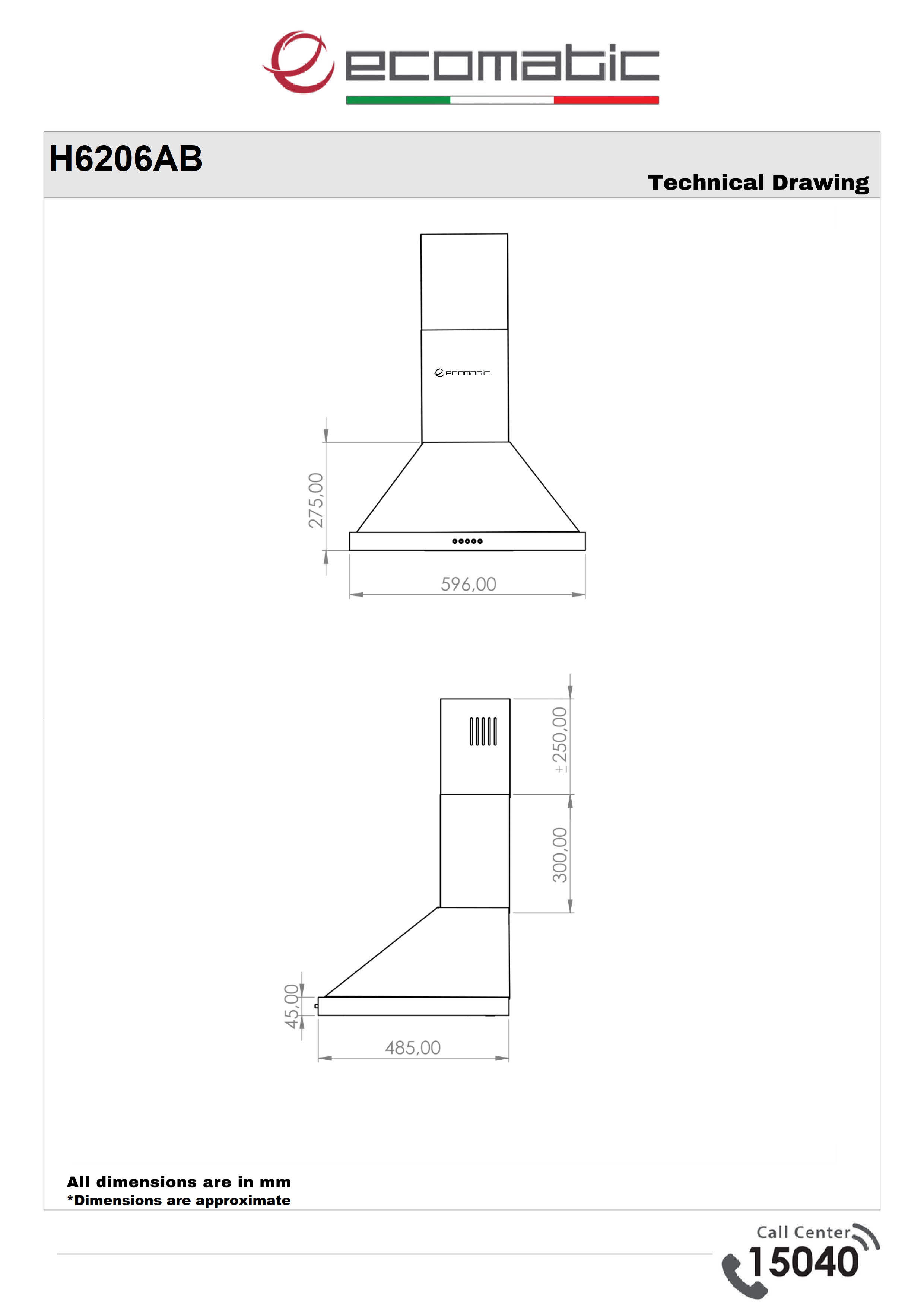 ecomatic

H6206AB

Technical Drawing

ecomatic

275,00

596,00

±250,00

300,00

45,00

485,00

All dimensions are in mm
*Dimensions are approximate

Call Center
15040